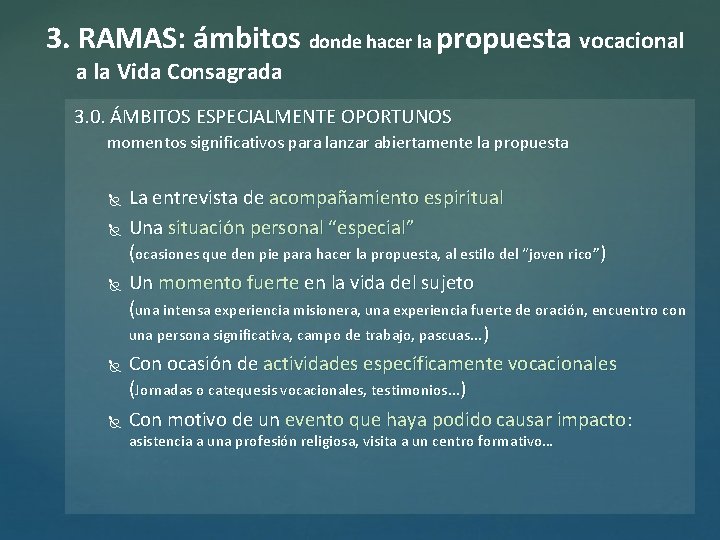 3. RAMAS: ámbitos donde hacer la propuesta vocacional a la Vida Consagrada

3.0. ÁMBITOS ESPECIALMENTE OPORTUNOS
momentos significativos para lanzar abiertamente la propuesta

La entrevista de acompañamiento espiritual

Una situación personal "especial"
(ocasiones que den pie para hacer la propuesta, al estilo del "joven rico")

Un momento fuerte en la vida del sujeto
(una intensa experiencia misionera, una experiencia fuerte de oración, encuentro con una persona significativa, campo de trabajo, pascuas...)

Con ocasión de actividades específicamente vocacionales
(Jornadas o catequesis vocacionales, testimonios...)

Con motivo de un evento que haya podido causar impacto:
asistencia a una profesión religiosa, visita a un centro formativo...